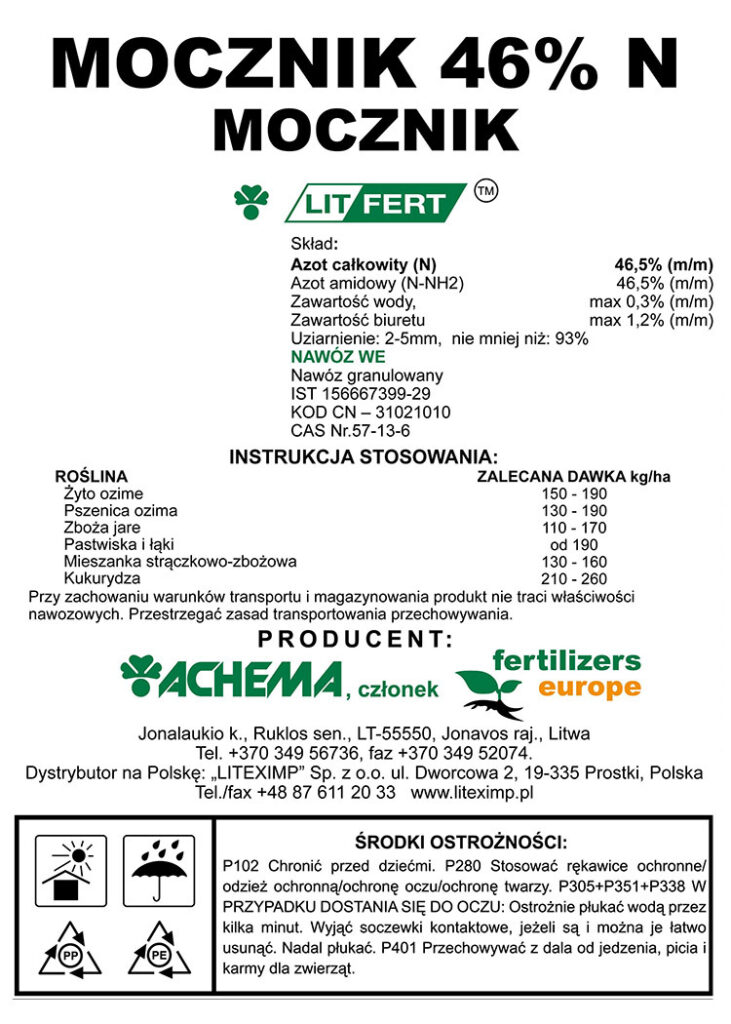 MOCZNIK 46% N
MOCZNIK

LIT FERT ™

Skład:

| | |
|---|---|
| Azot całkowity (N) | 46,5% (m/m) |
| Azot amidowy (N-NH2) | 46,5% (m/m) |
| Zawartość wody, | max 0,3% (m/m) |
| Zawartość biuretu | max 1,2% (m/m) |

Uziarnienie: 2-5mm, nie mniej niż: 93%
NAWÓZ WE
Nawóz granulowany
IST 156667399-29
KOD CN – 31021010
CAS Nr.57-13-6

INSTRUKCJA STOSOWANIA:

| ROŚLINA | ZALECANA DAWKA kg/ha |
|---|---|
| Żyto ozime | 150 - 190 |
| Pszenica ozima | 130 - 190 |
| Zboża jare | 110 - 170 |
| Pastwiska i łąki | od 190 |
| Mieszanka strączkowo-zbożowa | 130 - 160 |
| Kukurydza | 210 - 260 |

Przy zachowaniu warunków transportu i magazynowania produkt nie traci właściwości nawozowych. Przestrzegać zasad transportowania przechowywania.

PRODUCENT:
ACHEMA, członek fertilizers europe

Jonalaukio k., Ruklos sen., LT-55550, Jonavos raj., Litwa
Tel. +370 349 56736, faz +370 349 52074.
Dystrybutor na Polskę: „LITEXIMP" Sp. z o.o. ul. Dworcowa 2, 19-335 Prostki, Polska
Tel./fax +48 87 611 20 33 www.liteximp.pl

PP PE

ŚRODKI OSTROŻNOŚCI:
P102 Chronić przed dziećmi. P280 Stosować rękawice ochronne/ odzież ochronną/ochronę oczu/ochronę twarzy. P305+P351+P338 W PRZYPADKU DOSTANIA SIĘ DO OCZU: Ostrożnie płukać wodą przez kilka minut. Wyjąć soczewki kontaktowe, jeżeli są i można je łatwo usunąć. Nadal płukać. P401 Przechowywać z dala od jedzenia, picia i karmy dla zwierząt.